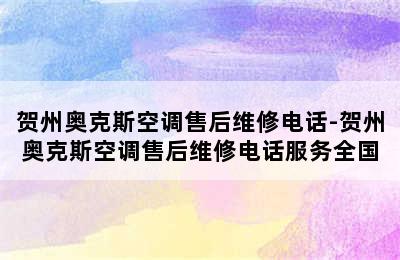 贺州奥克斯空调售后维修电话-贺州奥克斯空调售后维修电话服务全国